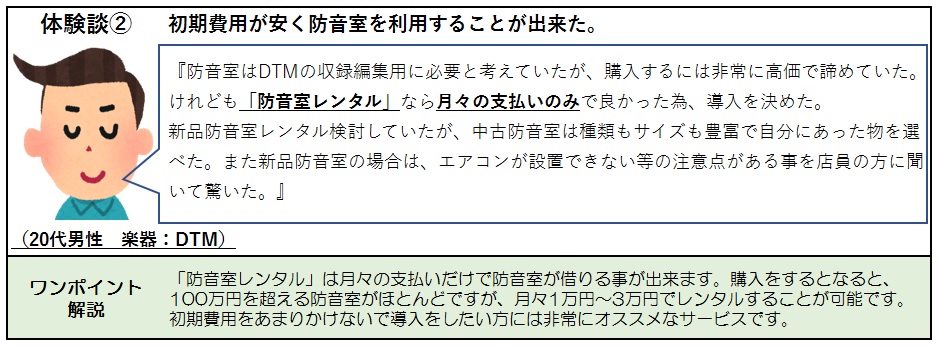 体験談②　初期費用が安く防音室を利用することが出来た。

『防音室はDTMの収録編集用に必要と考えていたが、購入するには非常に高価で諦めていた。けれども「防音室レンタル」なら月々の支払いのみで良かった為、導入を決めた。
新品防音室レンタル検討していたが、中古防音室は種類もサイズも豊富で自分にあった物を選べた。また新品防音室の場合は、エアコンが設置できない等の注意点がある事を店員の方に聞いて驚いた。』

（20代男性　楽器：DTM）

ワンポイント解説

「防音室レンタル」は月々の支払いだけで防音室が借りる事が出来ます。購入をするとなると、100万円を超える防音室がほとんどですが、月々1万円～3万円でレンタルすることが可能です。初期費用をあまりかけないで導入をしたい方には非常にオススメなサービスです。